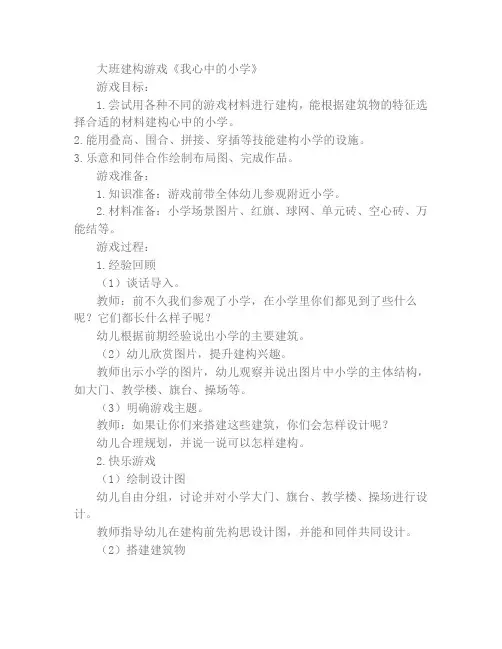 大班建构游戏《我心中的小学》

游戏目标：

1.尝试用各种不同的游戏材料进行建构，能根据建筑物的特征选择合适的材料建构心中的小学。

2.能用叠高、围合、拼接、穿插等技能建构小学的设施。

3.乐意和同伴合作绘制布局图、完成作品。

游戏准备：

1.知识准备：游戏前带全体幼儿参观附近小学。

2.材料准备：小学场景图片、红旗、球网、单元砖、空心砖、万能结等。

游戏过程：

1.经验回顾

（1）谈话导入。

教师：前不久我们参观了小学，在小学里你们都见到了些什么呢？它们都长什么样子呢？

幼儿根据前期经验说出小学的主要建筑。

（2）幼儿欣赏图片，提升建构兴趣。

教师出示小学的图片，幼儿观察并说出图片中小学的主体结构，如大门、教学楼、旗台、操场等。

（3）明确游戏主题。

教师：如果让你们来搭建这些建筑，你们会怎样设计呢？

幼儿合理规划，并说一说可以怎样建构。

2.快乐游戏

（1）绘制设计图

幼儿自由分组，讨论并对小学大门、旗台、教学楼、操场进行设计。

教师指导幼儿在建构前先构思设计图，并能和同伴共同设计。

（2）搭建建筑物